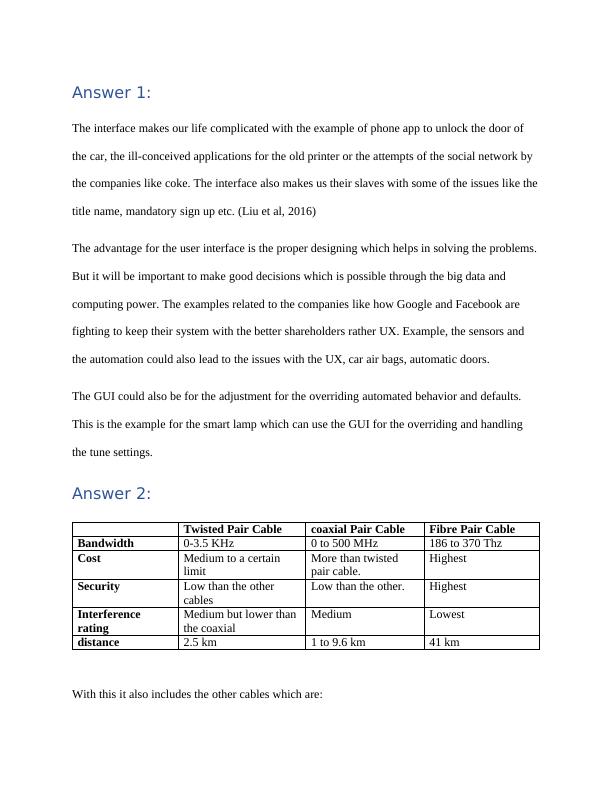 Answer 1:

The interface makes our life complicated with the example of phone app to unlock the door of the car, the ill-conceived applications for the old printer or the attempts of the social network by the companies like coke. The interface also makes us their slaves with some of the issues like the title name, mandatory sign up etc. (Liu et al, 2016)

The advantage for the user interface is the proper designing which helps in solving the problems. But it will be important to make good decisions which is possible through the big data and computing power. The examples related to the companies like how Google and Facebook are fighting to keep their system with the better shareholders rather UX. Example, the sensors and the automation could also lead to the issues with the UX, car air bags, automatic doors.

The GUI could also be for the adjustment for the overriding automated behavior and defaults. This is the example for the smart lamp which can use the GUI for the overriding and handling the tune settings.

Answer 2:

| | Twisted Pair Cable | coaxial Pair Cable | Fibre Pair Cable |
|---|---|---|---|
| Bandwidth | 0-3.5 KHz | 0 to 500 MHz | 186 to 370 Thz |
| Cost | Medium to a certain limit | More than twisted pair cable. | Highest |
| Security | Low than the other cables | Low than the other. | Highest |
| Interference rating | Medium but lower than the coaxial | Medium | Lowest |
| distance | 2.5 km | 1 to 9.6 km | 41 km |

With this it also includes the other cables which are: